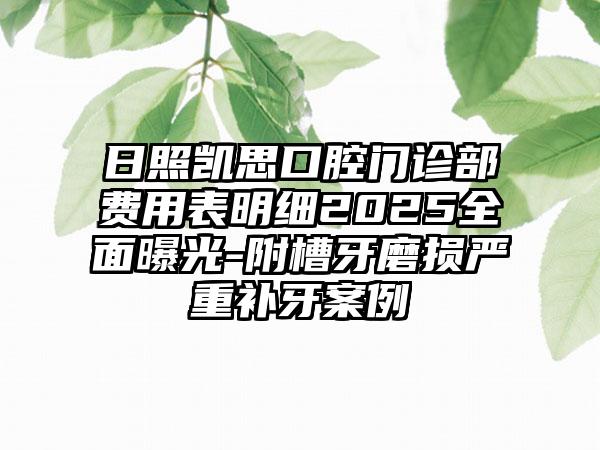 日照凯思口腔门诊部费用表明细2025全面曝光-附槽牙磨损严重补牙案例